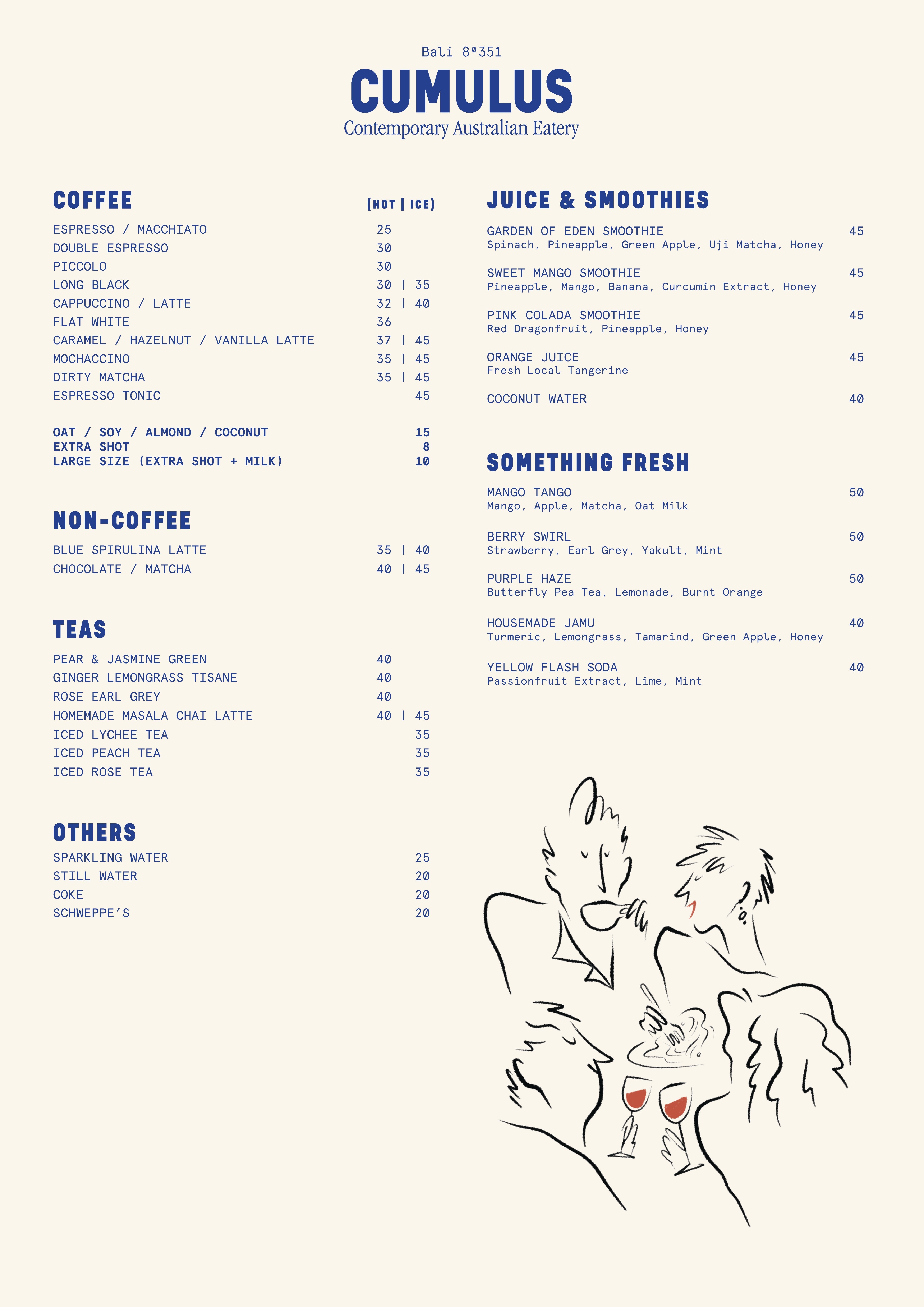 Bali 8°351

CUMULUS

Contemporary Australian Eatery

COFFEE (HOT | ICE)

ESPRESSO / MACCHIATO 25
DOUBLE ESPRESSO 30
PICCOLO 30
LONG BLACK 30 | 35
CAPPUCCINO / LATTE 32 | 40
FLAT WHITE 36
CARAMEL / HAZELNUT / VANILLA LATTE 37 | 45
MOCHACCINO 35 | 45
DIRTY MATCHA 35 | 45
ESPRESSO TONIC 45

OAT / SOY / ALMOND / COCONUT 15
EXTRA SHOT 8
LARGE SIZE (EXTRA SHOT + MILK) 10

NON-COFFEE

BLUE SPIRULINA LATTE 35 | 40
CHOCOLATE / MATCHA 40 | 45

TEAS

PEAR & JASMINE GREEN 40
GINGER LEMONGRASS TISANE 40
ROSE EARL GREY 40
HOMEMADE MASALA CHAI LATTE 40 | 45
ICED LYCHEE TEA 35
ICED PEACH TEA 35
ICED ROSE TEA 35

OTHERS

SPARKLING WATER 25
STILL WATER 20
COKE 20
SCHWEPPE'S 20

JUICE & SMOOTHIES

GARDEN OF EDEN SMOOTHIE 45
Spinach, Pineapple, Green Apple, Uji Matcha, Honey

SWEET MANGO SMOOTHIE 45
Pineapple, Mango, Banana, Curcumin Extract, Honey

PINK COLADA SMOOTHIE 45
Red Dragonfruit, Pineapple, Honey

ORANGE JUICE 45
Fresh Local Tangerine

COCONUT WATER 40

SOMETHING FRESH

MANGO TANGO 50
Mango, Apple, Matcha, Oat Milk

BERRY SWIRL 50
Strawberry, Earl Grey, Yakult, Mint

PURPLE HAZE 50
Butterfly Pea Tea, Lemonade, Burnt Orange

HOUSEMADE JAMU 40
Turmeric, Lemongrass, Tamarind, Green Apple, Honey

YELLOW FLASH SODA 40
Passionfruit Extract, Lime, Mint